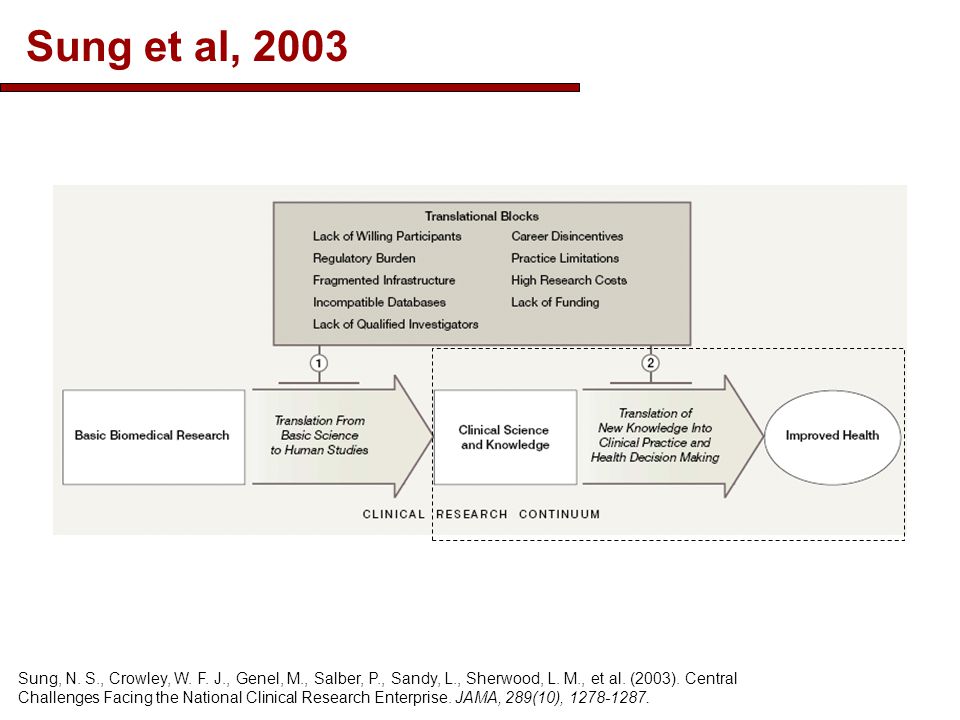 Sung et al, 2003

Translational Blocks

Lack of Willing Participants
Regulatory Burden
Fragmented Infrastructure
Incompatible Databases
Lack of Qualified Investigators

Career Disincentives
Practice Limitations
High Research Costs
Lack of Funding

1

2

Basic Biomedical Research

Translation From Basic Science to Human Studies

Clinical Science and Knowledge

Translation of New Knowledge Into Clinical Practice and Health Decision Making

Improved Health

CLINICAL RESEARCH CONTINUUM

Sung, N. S., Crowley, W. F. J., Genel, M., Salber, P., Sandy, L., Sherwood, L. M., et al. (2003). Central Challenges Facing the National Clinical Research Enterprise. JAMA, 289(10), 1278-1287.